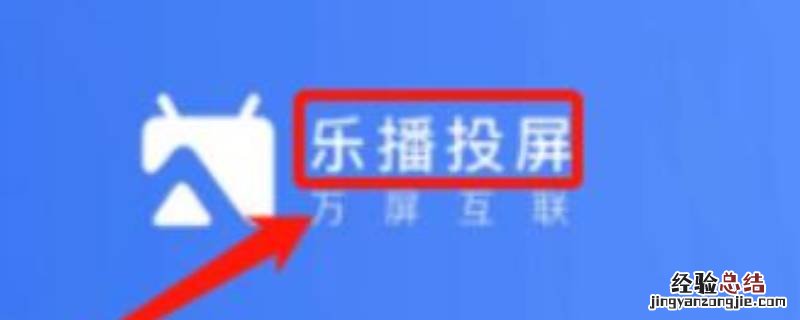 乐播投屏
万屏互联

经验总结
jingyanzongjie.com